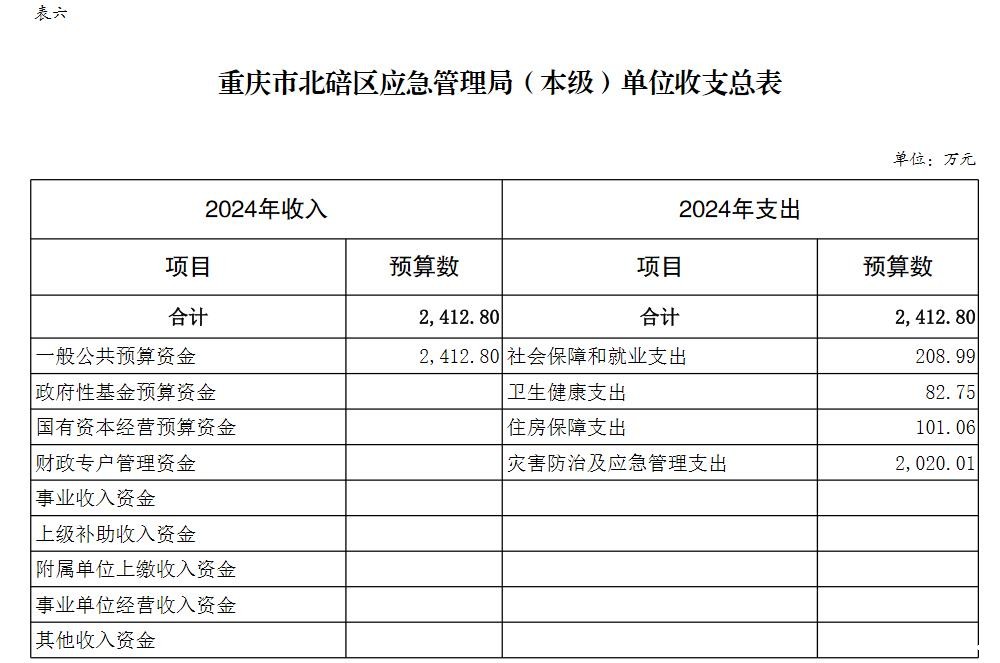 表六

重庆市北碚区应急管理局（本级）单位收支总表

单位：万元

| 2024年收入 |  | 2024年支出 |  |
|---|---|---|---|
| 项目 | 预算数 | 项目 | 预算数 |
| 合计 | 2,412.80 | 合计 | 2,412.80 |
| 一般公共预算资金 | 2,412.80 | 社会保障和就业支出 | 208.99 |
| 政府性基金预算资金 |  | 卫生健康支出 | 82.75 |
| 国有资本经营预算资金 |  | 住房保障支出 | 101.06 |
| 财政专户管理资金 |  | 灾害防治及应急管理支出 | 2,020.01 |
| 事业收入资金 |  |  |  |
| 上级补助收入资金 |  |  |  |
| 附属单位上缴收入资金 |  |  |  |
| 事业单位经营收入资金 |  |  |  |
| 其他收入资金 |  |  |  |